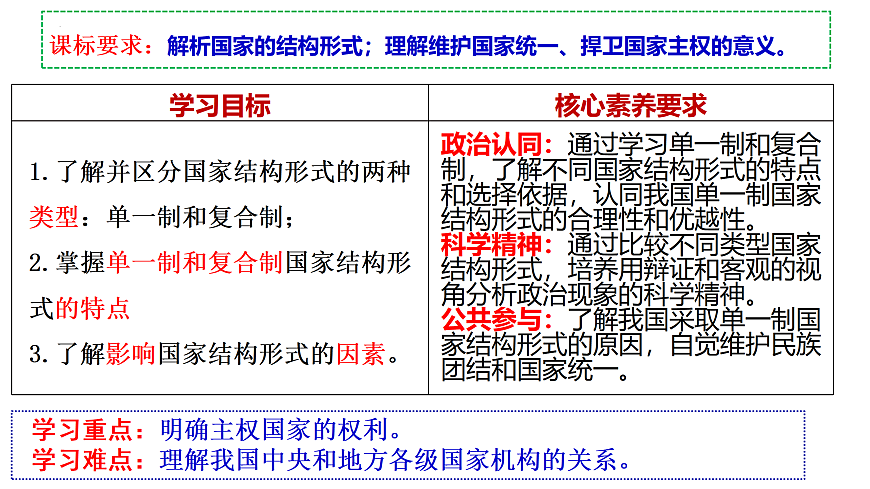 课标要求：解析国家的结构形式；理解维护国家统一、捍卫国家主权的意义。

| 学习目标 | 核心素养要求 |
|---|---|
| 1. 了解并区分国家结构形式的两种类型：单一制和复合制；<br>2. 掌握单一制和复合制国家结构形式的特点<br>3. 了解影响国家结构形式的因素。 | 政治认同：通过学习单一制和复合制，了解不同国家结构形式的特点和选择依据，认同我国单一制国家结构形式的合理性和优越性。<br>科学精神：通过比较不同类型国家结构形式，培养用辩证和客观的视角分析政治现象的科学精神。<br>公共参与：了解我国采取单一制国家结构形式的原因，自觉维护民族团结和国家统一。 |

学习重点：明确主权国家的权利。
学习难点：理解我国中央和地方各级国家机构的关系。